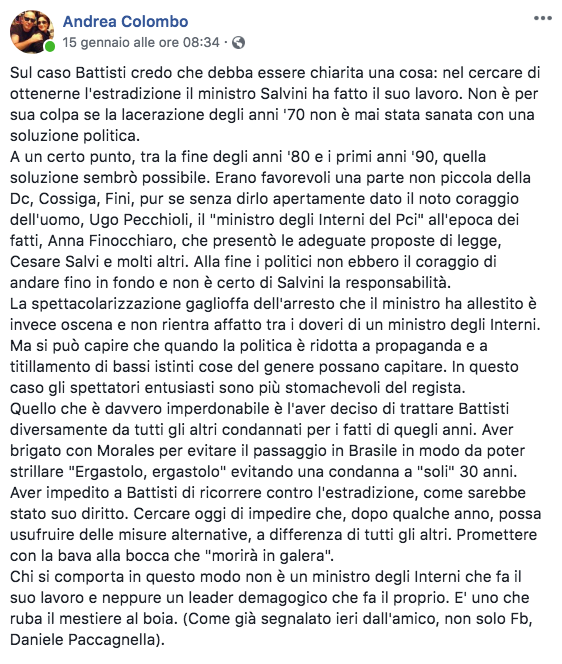 Andrea Colombo
15 gennaio alle ore 08:34 ·

Sul caso Battisti credo che debba essere chiarita una cosa: nel cercare di ottenerne l'estradizione il ministro Salvini ha fatto il suo lavoro. Non è per sua colpa se la lacerazione degli anni '70 non è mai stata sanata con una soluzione politica.
A un certo punto, tra la fine degli anni '80 e i primi anni '90, quella soluzione sembrò possibile. Erano favorevoli una parte non piccola della Dc, Cossiga, Fini, pur se senza dirlo apertamente dato il noto coraggio dell'uomo, Ugo Pecchioli, il "ministro degli Interni del Pci" all'epoca dei fatti, Anna Finocchiaro, che presentò le adeguate proposte di legge, Cesare Salvi e molti altri. Alla fine i politici non ebbero il coraggio di andare fino in fondo e non è certo di Salvini la responsabilità.
La spettacolarizzazione gaglioffa dell'arresto che il ministro ha allestito è invece oscena e non rientra affatto tra i doveri di un ministro degli Interni. Ma si può capire che quando la politica è ridotta a propaganda e a titillamento di bassi istinti cose del genere possano capitare. In questo caso gli spettatori entusiasti sono più stomachevoli del regista.
Quello che è davvero imperdonabile è l'aver deciso di trattare Battisti diversamente da tutti gli altri condannati per i fatti di quegli anni. Aver brigato con Morales per evitare il passaggio in Brasile in modo da poter strillare "Ergastolo, ergastolo" evitando una condanna a "soli" 30 anni. Aver impedito a Battisti di ricorrere contro l'estradizione, come sarebbe stato suo diritto. Cercare oggi di impedire che, dopo qualche anno, possa usufruire delle misure alternative, a differenza di tutti gli altri. Promettere con la bava alla bocca che "morirà in galera".
Chi si comporta in questo modo non è un ministro degli Interni che fa il suo lavoro e neppure un leader demagogico che fa il proprio. E' uno che ruba il mestiere al boia. (Come già segnalato ieri dall'amico, non solo Fb, Daniele Paccagnella).